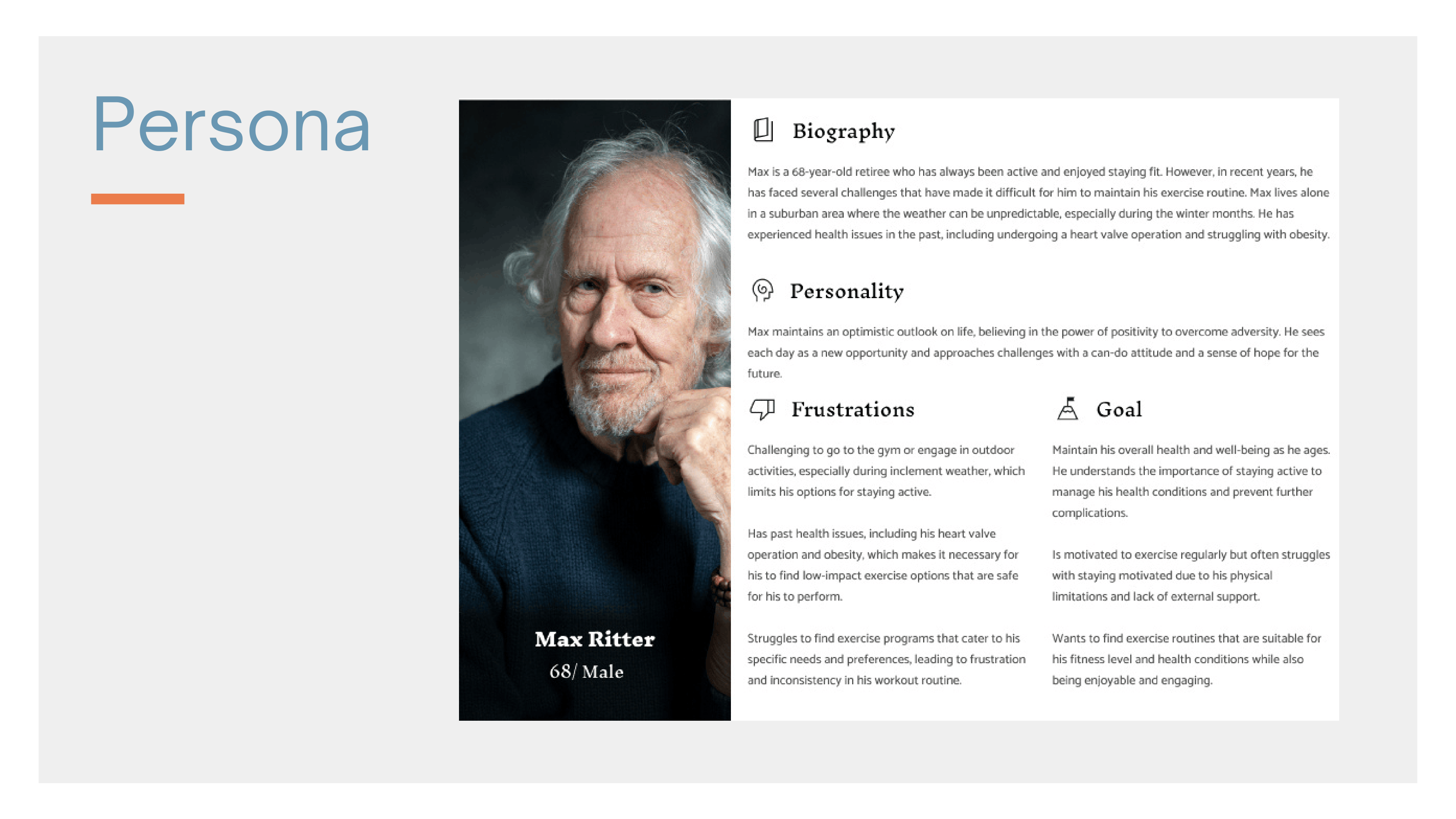 Persona

Max Ritter
68/ Male

Biography

Max is a 68-year-old retiree who has always been active and enjoyed staying fit. However, in recent years, he has faced several challenges that have made it difficult for him to maintain his exercise routine. Max lives alone in a suburban area where the weather can be unpredictable, especially during the winter months. He has experienced health issues in the past, including undergoing a heart valve operation and struggling with obesity.

Personality

Max maintains an optimistic outlook on life, believing in the power of positivity to overcome adversity. He sees each day as a new opportunity and approaches challenges with a can-do attitude and a sense of hope for the future.

Frustrations

Challenging to go to the gym or engage in outdoor activities, especially during inclement weather, which limits his options for staying active.

Has past health issues, including his heart valve operation and obesity, which makes it necessary for his to find low-impact exercise options that are safe for his to perform.

Struggles to find exercise programs that cater to his specific needs and preferences, leading to frustration and inconsistency in his workout routine.

Goal

Maintain his overall health and well-being as he ages. He understands the importance of staying active to manage his health conditions and prevent further complications.

Is motivated to exercise regularly but often struggles with staying motivated due to his physical limitations and lack of external support.

Wants to find exercise routines that are suitable for his fitness level and health conditions while also being enjoyable and engaging.